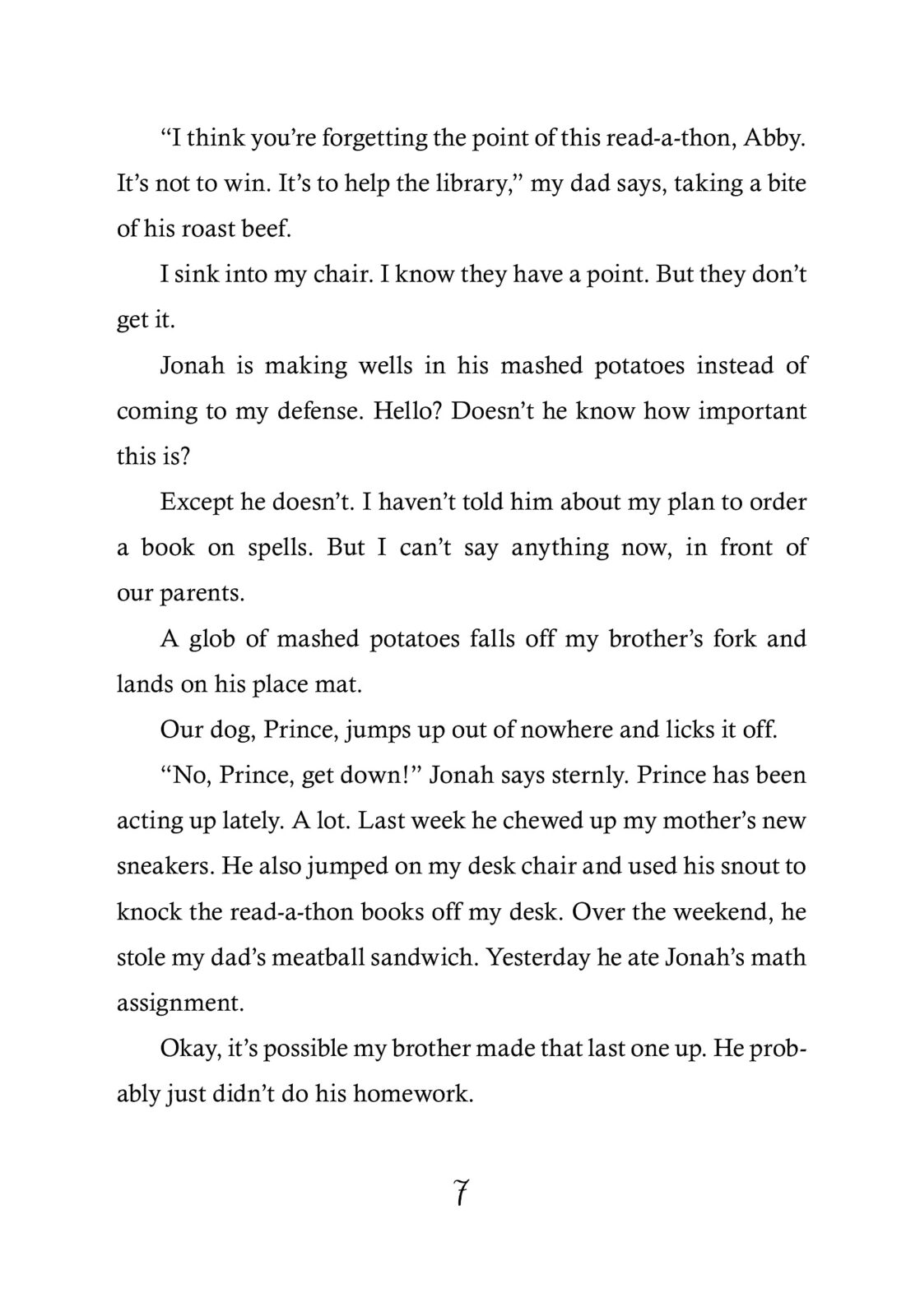 “I think you’re forgetting the point of this read-a-thon, Abby. It’s not to win. It’s to help the library,” my dad says, taking a bite of his roast beef.

I sink into my chair. I know they have a point. But they don’t get it.

Jonah is making wells in his mashed potatoes instead of coming to my defense. Hello? Doesn’t he know how important this is?

Except he doesn’t. I haven’t told him about my plan to order a book on spells. But I can’t say anything now, in front of our parents.

A glob of mashed potatoes falls off my brother’s fork and lands on his place mat.

Our dog, Prince, jumps up out of nowhere and licks it off.

“No, Prince, get down!” Jonah says sternly. Prince has been acting up lately. A lot. Last week he chewed up my mother’s new sneakers. He also jumped on my desk chair and used his snout to knock the read-a-thon books off my desk. Over the weekend, he stole my dad’s meatball sandwich. Yesterday he ate Jonah’s math assignment.

Okay, it’s possible my brother made that last one up. He probably just didn’t do his homework.

7